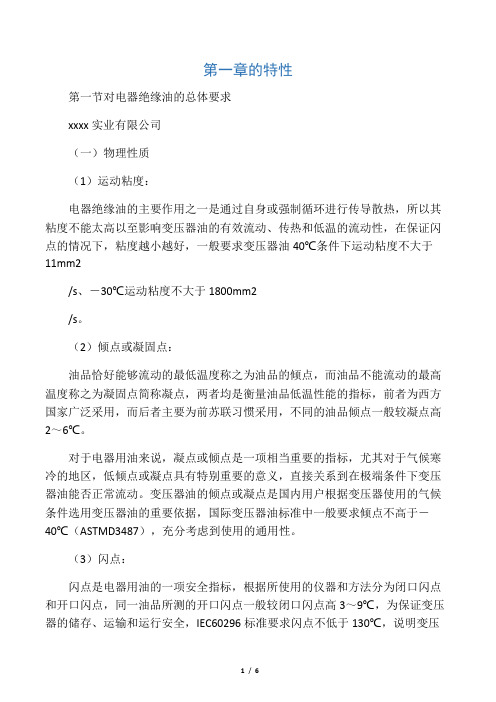 第一章的特性

第一节对电器绝缘油的总体要求

xxxx 实业有限公司

（一）物理性质

（1）运动粘度：

电器绝缘油的主要作用之一是通过自身或强制循环进行传导散热，所以其粘度不能太高以至影响变压器油的有效流动、传热和低温的流动性，在保证闪点的情况下，粘度越小越好，一般要求变压器油 40℃条件下运动粘度不大于 11mm2

/s、－30℃运动粘度不大于 1800mm2

/s。

（2）倾点或凝固点：

油品恰好能够流动的最低温度称之为油品的倾点，而油品不能流动的最高温度称之为凝固点简称凝点，两者均是衡量油品低温性能的指标，前者为西方国家广泛采用，而后者主要为前苏联习惯采用，不同的油品倾点一般较凝点高 2～6℃。

对于电器用油来说，凝点或倾点是一项相当重要的指标，尤其对于气候寒冷的地区，低倾点或凝点具有特别重要的意义，直接关系到在极端条件下变压器油能否正常流动。变压器油的倾点或凝点是国内用户根据变压器使用的气候条件选用变压器油的重要依据，国际变压器油标准中一般要求倾点不高于－40℃（ASTMD3487），充分考虑到使用的通用性。

（3）闪点：

闪点是电器用油的一项安全指标，根据所使用的仪器和方法分为闭口闪点和开口闪点，同一油品所测的开口闪点一般较闭口闪点高 3～9℃，为保证变压器的储存、运输和运行安全，IEC60296 标准要求闪点不低于 130℃，说明变压

1 / 6